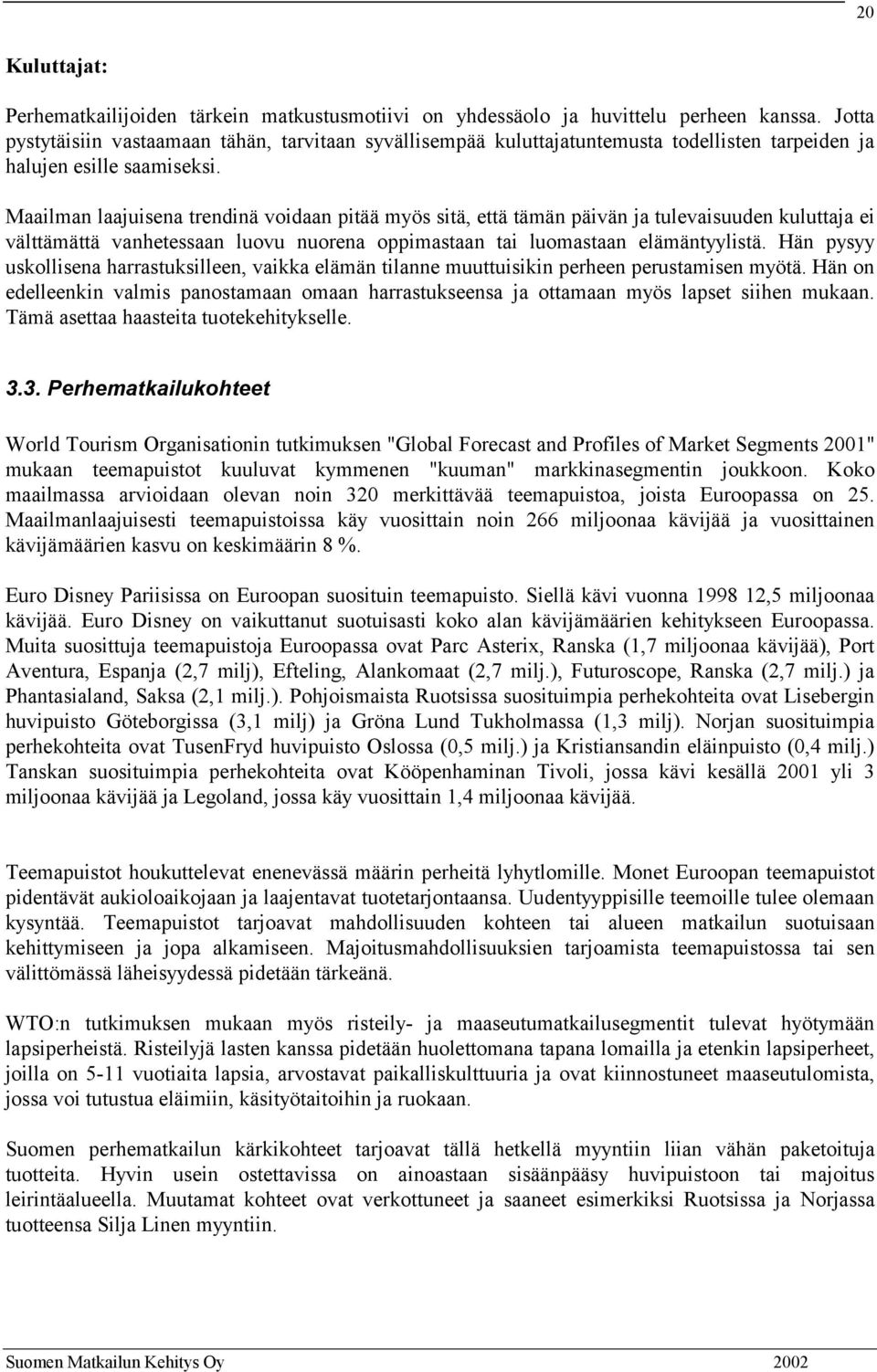 20

Kuluttajat:

Perhematkailijoiden tärkein matkustusmotiivi on yhdessäolo ja huvittelu perheen kanssa. Jotta pystytäisiin vastaamaan tähän, tarvitaan syvällisempää kuluttajatuntemusta todellisten tarpeiden ja halujen esille saamiseksi.

Maailman laajuisena trendinä voidaan pitää myös sitä, että tämän päivän ja tulevaisuuden kuluttaja ei välttämättä vanhetessaan luovu nuorena oppimastaan tai luomastaan elämäntyylistä. Hän pysyy uskollisena harrastuksilleen, vaikka elämän tilanne muuttuisikin perheen perustamisen myötä. Hän on edelleenkin valmis panostamaan omaan harrastukseensa ja ottamaan myös lapset siihen mukaan. Tämä asettaa haasteita tuotekehitykselle.

3.3. Perhematkailukohteet

World Tourism Organisationin tutkimuksen "Global Forecast and Profiles of Market Segments 2001" mukaan teemapuistot kuuluvat kymmenen "kuuman" markkinasegmentin joukkoon. Koko maailmassa arvioidaan olevan noin 320 merkittävää teemapuistoa, joista Euroopassa on 25. Maailmanlaajuisesti teemapuistoissa käy vuosittain noin 266 miljoonaa kävijää ja vuosittainen kävijämäärien kasvu on keskimäärin 8 %.

Euro Disney Pariisissa on Euroopan suosituin teemapuisto. Siellä kävi vuonna 1998 12,5 miljoonaa kävijää. Euro Disney on vaikuttanut suotuisasti koko alan kävijämäärien kehitykseen Euroopassa. Muita suosittuja teemapuistoja Euroopassa ovat Parc Asterix, Ranska (1,7 miljoonaa kävijää), Port Aventura, Espanja (2,7 milj), Efteling, Alankomaat (2,7 milj.), Futuroscope, Ranska (2,7 milj.) ja Phantasialand, Saksa (2,1 milj.). Pohjoismaista Ruotsissa suosituimpia perhekohteita ovat Lisebergin huvipuisto Göteborgissa (3,1 milj) ja Gröna Lund Tukholmassa (1,3 milj). Norjan suosituimpia perhekohteita ovat TusenFryd huvipuisto Oslossa (0,5 milj.) ja Kristiansandin eläinpuisto (0,4 milj.) Tanskan suosituimpia perhekohteita ovat Kööpenhaminan Tivoli, jossa kävi kesällä 2001 yli 3 miljoonaa kävijää ja Legoland, jossa käy vuosittain 1,4 miljoonaa kävijää.

Teemapuistot houkuttelevat enenevässä määrin perheitä lyhytlomille. Monet Euroopan teemapuistot pidentävät aukioloaikojaan ja laajentavat tuotetarjontaansa. Uudentyyppisille teemoille tulee olemaan kysyntää. Teemapuistot tarjoavat mahdollisuuden kohteen tai alueen matkailun suotuisaan kehittymiseen ja jopa alkamiseen. Majoitusmahdollisuuksien tarjoamista teemapuistossa tai sen välittömässä läheisyydessä pidetään tärkeänä.

WTO:n tutkimuksen mukaan myös risteily- ja maaseutumatkailusegmentit tulevat hyötymään lapsiperheistä. Risteilyjä lasten kanssa pidetään huolettomana tapana lomailla ja etenkin lapsiperheet, joilla on 5-11 vuotiaita lapsia, arvostavat paikalliskulttuuria ja ovat kiinnostuneet maaseutulomista, jossa voi tutustua eläimiin, käsityötaitoihin ja ruokaan.

Suomen perhematkailun kärkikohteet tarjoavat tällä hetkellä myyntiin liian vähän paketoituja tuotteita. Hyvin usein ostettavissa on ainoastaan sisäänpääsy huvipuistoon tai majoitus leirintäalueella. Muutamat kohteet ovat verkottuneet ja saaneet esimerkiksi Ruotsissa ja Norjassa tuotteensa Silja Linen myyntiin.

Suomen Matkailun Kehitys Oy 2002